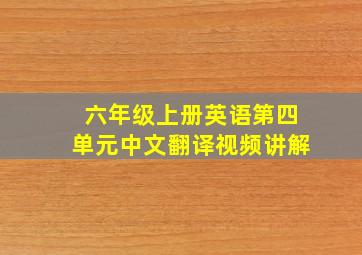 六年级上册英语第四单元中文翻译视频讲解